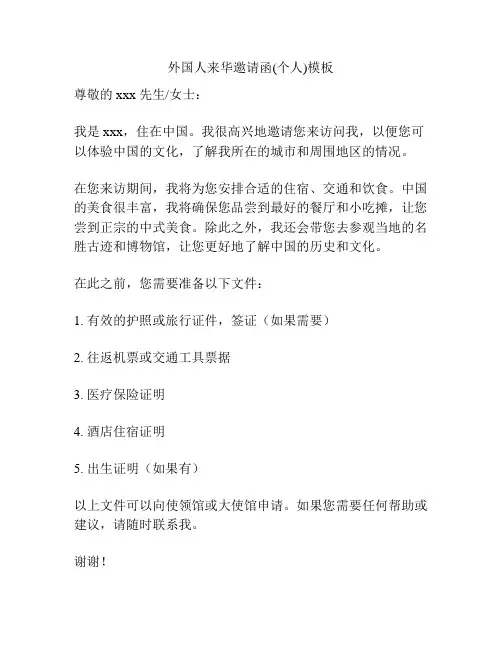 外国人来华邀请函(个人)模板

尊敬的 xxx 先生/女士：

我是 xxx，住在中国。我很高兴地邀请您来访问我，以便您可以体验中国的文化，了解我所在的城市和周围地区的情况。

在您来访期间，我将为您安排合适的住宿、交通和饮食。中国的美食很丰富，我将确保您品尝到最好的餐厅和小吃摊，让您尝到正宗的中式美食。除此之外，我还会带您去参观当地的名胜古迹和博物馆，让您更好地了解中国的历史和文化。

在此之前，您需要准备以下文件：

1. 有效的护照或旅行证件，签证（如果需要）

2. 往返机票或交通工具票据

3. 医疗保险证明

4. 酒店住宿证明

5. 出生证明（如果有）

以上文件可以向使领馆或大使馆申请。如果您需要任何帮助或建议，请随时联系我。

谢谢！